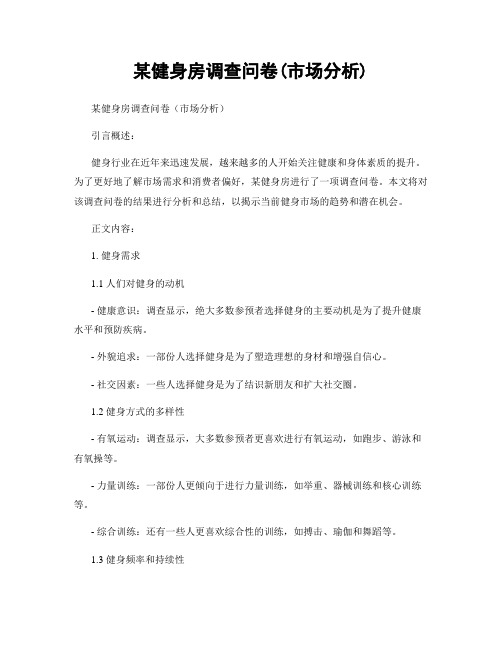 某健身房调查问卷(市场分析)

某健身房调查问卷（市场分析）

引言概述：

健身行业在近年来迅速发展，越来越多的人开始关注健康和身体素质的提升。为了更好地了解市场需求和消费者偏好，某健身房进行了一项调查问卷。本文将对该调查问卷的结果进行分析和总结，以揭示当前健身市场的趋势和潜在机会。

正文内容：

1. 健身需求

1.1 人们对健身的动机

- 健康意识：调查显示，绝大多数参预者选择健身的主要动机是为了提升健康水平和预防疾病。

- 外貌追求：一部份人选择健身是为了塑造理想的身材和增强自信心。

- 社交因素：一些人选择健身是为了结识新朋友和扩大社交圈。

1.2 健身方式的多样性

- 有氧运动：调查显示，大多数参预者更喜欢进行有氧运动，如跑步、游泳和有氧操等。

- 力量训练：一部份人更倾向于进行力量训练，如举重、器械训练和核心训练等。

- 综合训练：还有一些人更喜欢综合性的训练，如搏击、瑜伽和舞蹈等。

1.3 健身频率和持续性